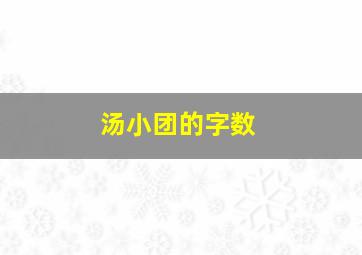 汤小团的字数